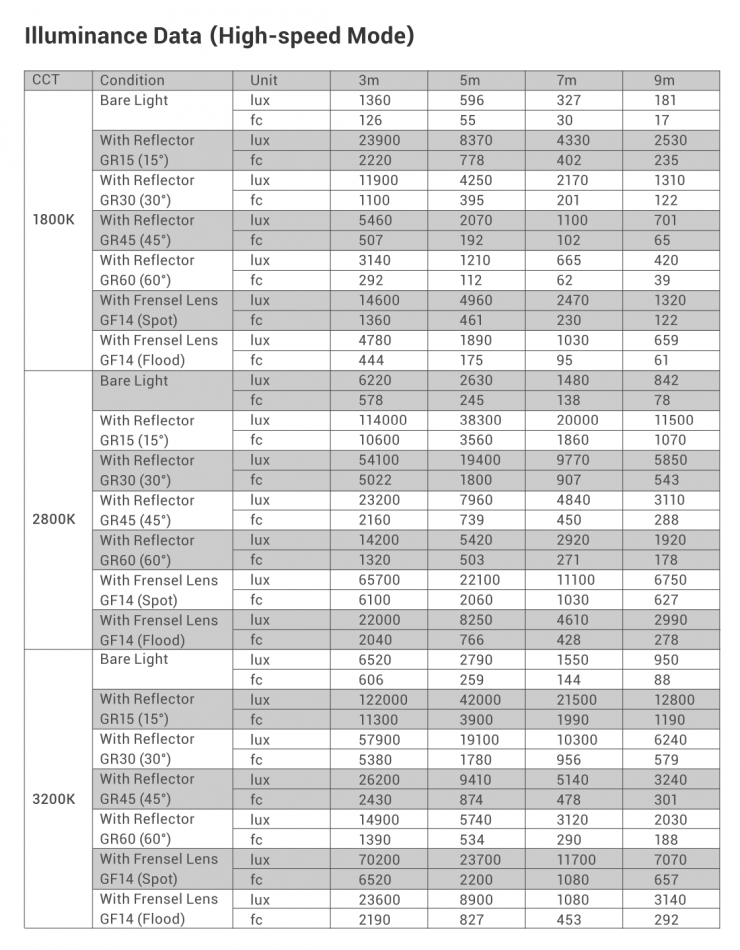 Illuminance Data (High-speed Mode)

| CCT | Condition | Unit | 3m | 5m | 7m | 9m |
|---|---|---|---|---|---|---|
| 1800K | Bare Light | lux | 1360 | 596 | 327 | 181 |
| | | fc | 126 | 55 | 30 | 17 |
| | With Reflector GR15 (15°) | lux | 23900 | 8370 | 4330 | 2530 |
| | | fc | 2220 | 778 | 402 | 235 |
| | With Reflector GR30 (30°) | lux | 11900 | 4250 | 2170 | 1310 |
| | | fc | 1100 | 395 | 201 | 122 |
| | With Reflector GR45 (45°) | lux | 5460 | 2070 | 1100 | 701 |
| | | fc | 507 | 192 | 102 | 65 |
| | With Reflector GR60 (60°) | lux | 3140 | 1210 | 665 | 420 |
| | | fc | 292 | 112 | 62 | 39 |
| | With Frensel Lens GF14 (Spot) | lux | 14600 | 4960 | 2470 | 1320 |
| | | fc | 1360 | 461 | 230 | 122 |
| | With Frensel Lens GF14 (Flood) | lux | 4780 | 1890 | 1030 | 659 |
| | | fc | 444 | 175 | 95 | 61 |
| 2800K | Bare Light | lux | 6220 | 2630 | 1480 | 842 |
| | | fc | 578 | 245 | 138 | 78 |
| | With Reflector GR15 (15°) | lux | 114000 | 38300 | 20000 | 11500 |
| | | fc | 10600 | 3560 | 1860 | 1070 |
| | With Reflector GR30 (30°) | lux | 54100 | 19400 | 9770 | 5850 |
| | | fc | 5022 | 1800 | 907 | 543 |
| | With Reflector GR45 (45°) | lux | 23200 | 7960 | 4840 | 3110 |
| | | fc | 2160 | 739 | 450 | 288 |
| | With Reflector GR60 (60°) | lux | 14200 | 5420 | 2920 | 1920 |
| | | fc | 1320 | 503 | 271 | 178 |
| | With Frensel Lens GF14 (Spot) | lux | 65700 | 22100 | 11100 | 6750 |
| | | fc | 6100 | 2060 | 1030 | 627 |
| | With Frensel Lens GF14 (Flood) | lux | 22000 | 8250 | 4610 | 2990 |
| | | fc | 2040 | 766 | 428 | 278 |
| 3200K | Bare Light | lux | 6520 | 2790 | 1550 | 950 |
| | | fc | 606 | 259 | 144 | 88 |
| | With Reflector GR15 (15°) | lux | 122000 | 42000 | 21500 | 12800 |
| | | fc | 11300 | 3900 | 1990 | 1190 |
| | With Reflector GR30 (30°) | lux | 57900 | 19100 | 10300 | 6240 |
| | | fc | 5380 | 1780 | 956 | 579 |
| | With Reflector GR45 (45°) | lux | 26200 | 9410 | 5140 | 3240 |
| | | fc | 2430 | 874 | 478 | 301 |
| | With Reflector GR60 (60°) | lux | 14900 | 5740 | 3120 | 2030 |
| | | fc | 1390 | 534 | 290 | 188 |
| | With Frensel Lens GF14 (Spot) | lux | 70200 | 23700 | 11700 | 7070 |
| | | fc | 6520 | 2200 | 1080 | 657 |
| | With Frensel Lens GF14 (Flood) | lux | 23600 | 8900 | 1080 | 3140 |
| | | fc | 2190 | 827 | 453 | 292 |